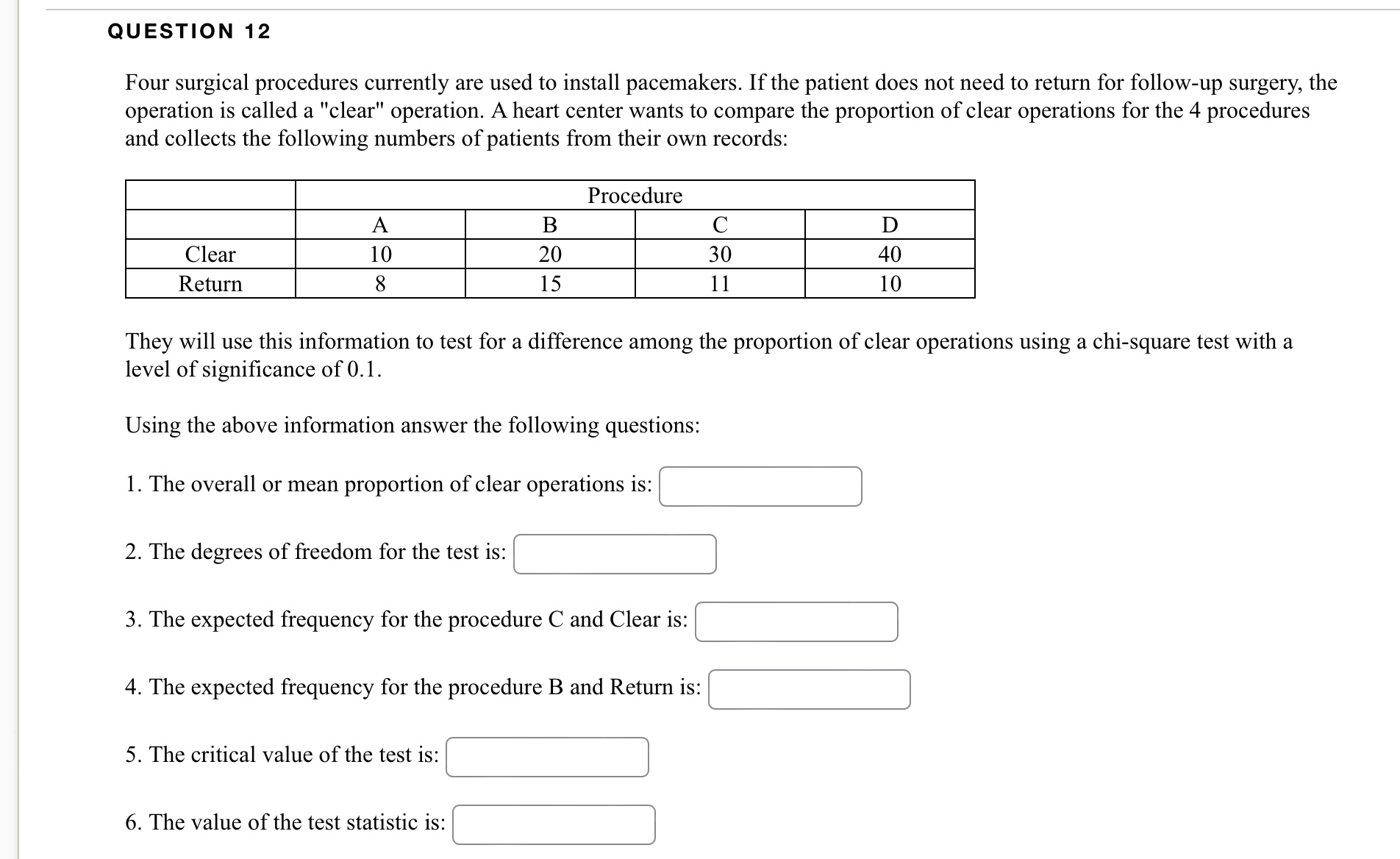 QUESTION 12

Four surgical procedures currently are used to install pacemakers. If the patient does not need to return for follow-up surgery, the operation is called a "clear" operation. A heart center wants to compare the proportion of clear operations for the 4 procedures and collects the following numbers of patients from their own records:

| | Procedure | | | |
|---|---|---|---|---|
| | A | B | C | D |
| Clear | 10 | 20 | 30 | 40 |
| Return | 8 | 15 | 11 | 10 |

They will use this information to test for a difference among the proportion of clear operations using a chi-square test with a level of significance of 0.1.

Using the above information answer the following questions:

1. The overall or mean proportion of clear operations is:

2. The degrees of freedom for the test is:

3. The expected frequency for the procedure C and Clear is:

4. The expected frequency for the procedure B and Return is:

5. The critical value of the test is:

6. The value of the test statistic is: